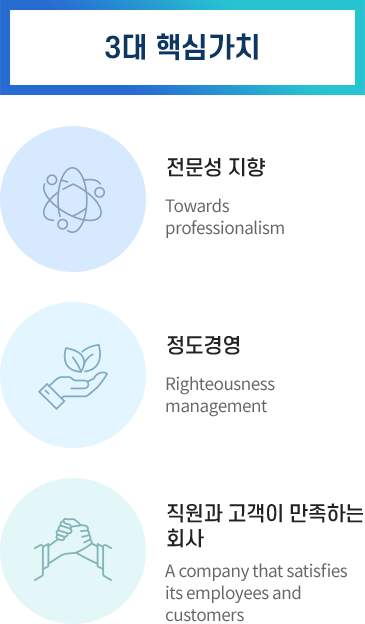 3대 핵심가치

전문성 지향

Towards professionalism

정도경영

Righteousness management

직원과 고객이 만족하는 회사

A company that satisfies its employees and customers